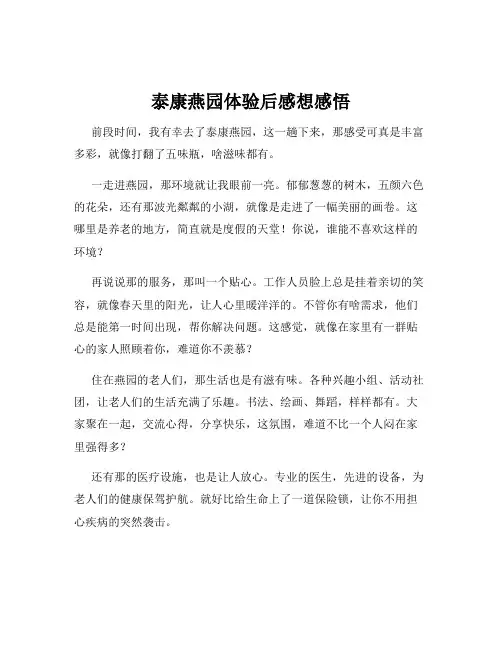 泰康燕园体验后感想感悟

前段时间，我有幸去了泰康燕园，这一趟下来，那感受可真是丰富多彩，就像打翻了五味瓶，啥滋味都有。

一走进燕园，那环境就让我眼前一亮。郁郁葱葱的树木，五颜六色的花朵，还有那波光粼粼的小湖，就像是走进了一幅美丽的画卷。这哪里是养老的地方，简直就是度假的天堂！你说，谁能不喜欢这样的环境？

再说说那的服务，那叫一个贴心。工作人员脸上总是挂着亲切的笑容，就像春天里的阳光，让人心里暖洋洋的。不管你有啥需求，他们总是能第一时间出现，帮你解决问题。这感觉，就像在家里有一群贴心的家人照顾着你，难道你不羡慕？

住在燕园的老人们，那生活也是有滋有味。各种兴趣小组、活动社团，让老人们的生活充满了乐趣。书法、绘画、舞蹈，样样都有。大家聚在一起，交流心得，分享快乐，这氛围，难道不比一个人闷在家里强得多？

还有那的医疗设施，也是让人放心。专业的医生，先进的设备，为老人们的健康保驾护航。就好比给生命上了一道保险锁，让你不用担心疾病的突然袭击。